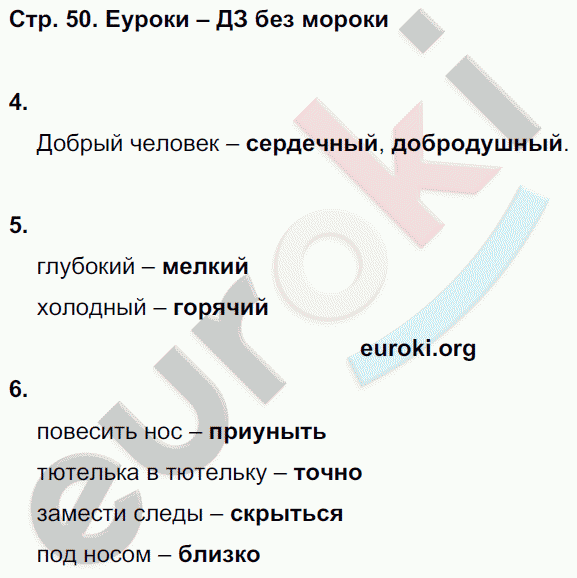 Стр. 50. Еуроки – ДЗ без мороки

4.

Добрый человек – сердечный, добродушный.

5.

глубокий – мелкий

холодный – горячий

euroki.org

6.

повесить нос – приуныть

тютелька в тютельку – точно

замести следы – скрыться

под носом – близко

euroki